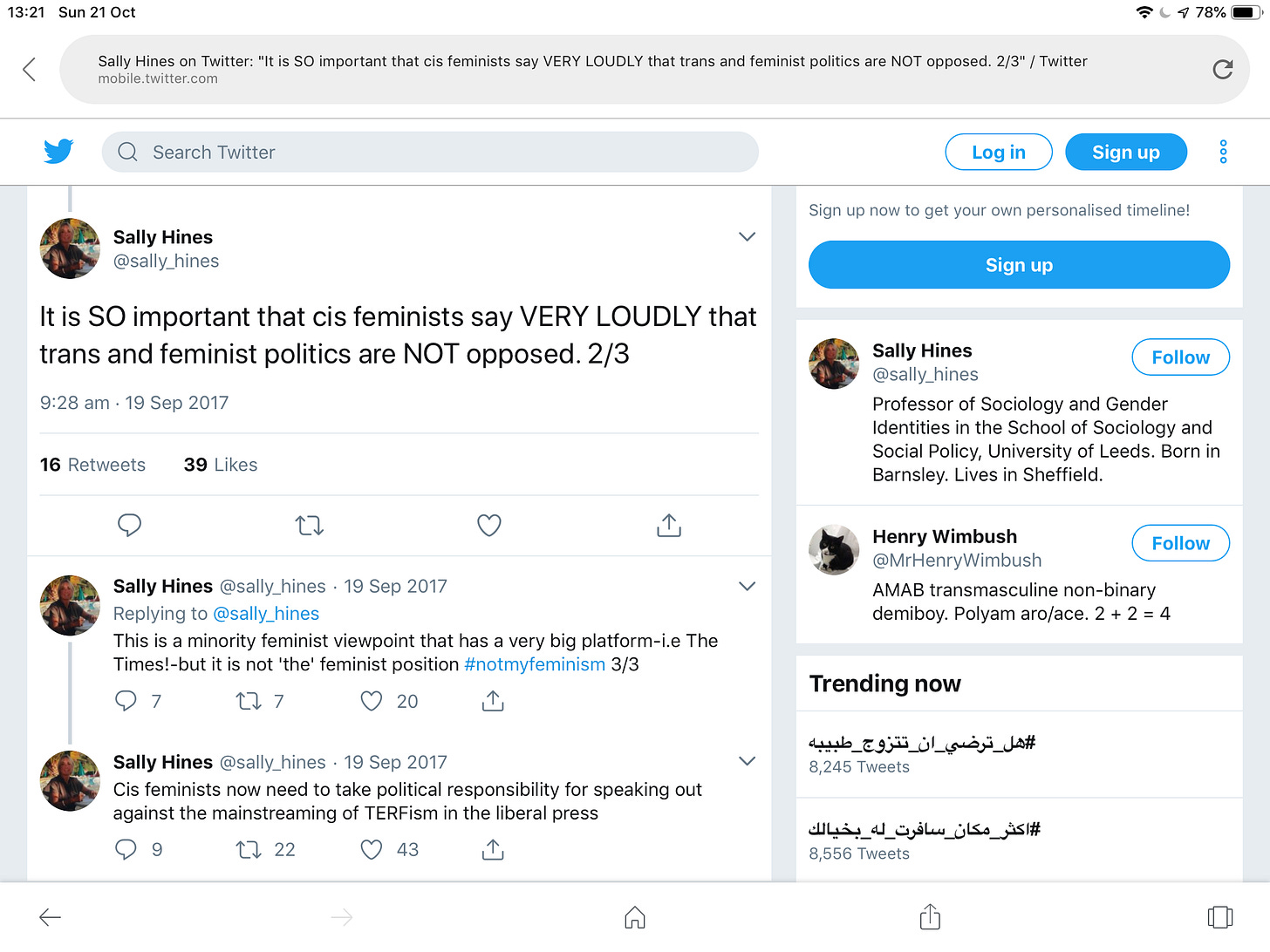 13:21 Sun 21 Oct

78%

Sally Hines on Twitter: "It is SO important that cis feminists say VERY LOUDLY that trans and feminist politics are NOT opposed. 2/3" / Twitter
mobile.twitter.com

Search Twitter

Log in

Sign up

Sally Hines
@sally_hines

It is SO important that cis feminists say VERY LOUDLY that trans and feminist politics are NOT opposed. 2/3

9:28 am · 19 Sep 2017

16 Retweets 39 Likes

Sally Hines @sally_hines · 19 Sep 2017
Replying to @sally_hines
This is a minority feminist viewpoint that has a very big platform-i.e The Times!-but it is not 'the' feminist position #notmyfeminism 3/3

7 7 20

Sally Hines @sally_hines · 19 Sep 2017
Cis feminists now need to take political responsibility for speaking out against the mainstreaming of TERFism in the liberal press

9 22 43

Sign up now to get your own personalised timeline!

Sign up

Sally Hines
@sally_hines
Follow
Professor of Sociology and Gender Identities in the School of Sociology and Social Policy, University of Leeds. Born in Barnsley. Lives in Sheffield.

Henry Wimbush
@MrHenryWimbush
Follow
AMAB transmasculine non-binary demiboy. Polyam aro/ace. 2 + 2 = 4

Trending now

#هل_ترضي_ان_تتزوج_طبيبه
8,245 Tweets

#اكثر_مكان_سافرت_له_بخيالك
8,556 Tweets